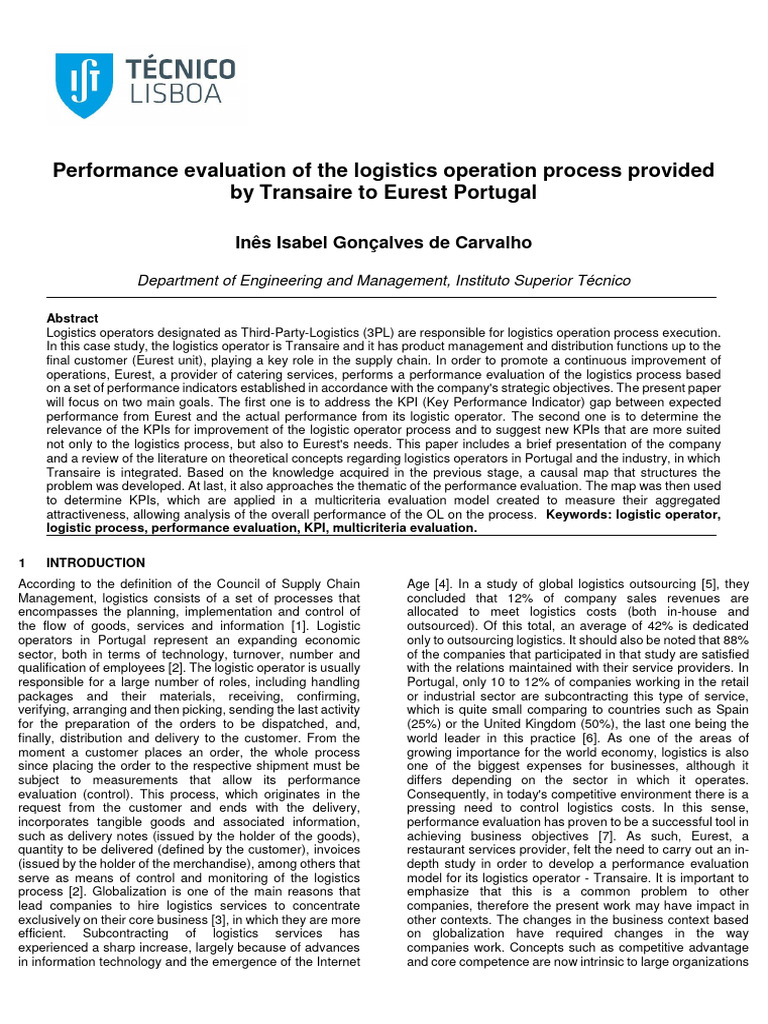 TÉCNICO LISBOA

Performance evaluation of the logistics operation process provided by Transaire to Eurest Portugal

Inês Isabel Gonçalves de Carvalho

Department of Engineering and Management, Instituto Superior Técnico

Abstract
Logistics operators designated as Third-Party-Logistics (3PL) are responsible for logistics operation process execution. In this case study, the logistics operator is Transaire and it has product management and distribution functions up to the final customer (Eurest unit), playing a key role in the supply chain. In order to promote a continuous improvement of operations, Eurest, a provider of catering services, performs a performance evaluation of the logistics process based on a set of performance indicators established in accordance with the company's strategic objectives. The present paper will focus on two main goals. The first one is to address the KPI (Key Performance Indicator) gap between expected performance from Eurest and the actual performance from its logistic operator. The second one is to determine the relevance of the KPIs for improvement of the logistic operator process and to suggest new KPIs that are more suited not only to the logistics process, but also to Eurest's needs. This paper includes a brief presentation of the company and a review of the literature on theoretical concepts regarding logistics operators in Portugal and the industry, in which Transaire is integrated. Based on the knowledge acquired in the previous stage, a causal map that structures the problem was developed. At last, it also approaches the thematic of the performance evaluation. The map was then used to determine KPIs, which are applied in a multicriteria evaluation model created to measure their aggregated attractiveness, allowing analysis of the overall performance of the OL on the process. Keywords: logistic operator, logistic process, performance evaluation, KPI, multicriteria evaluation.

1 INTRODUCTION

According to the definition of the Council of Supply Chain Management, logistics consists of a set of processes that encompasses the planning, implementation and control of the flow of goods, services and information [1]. Logistic operators in Portugal represent an expanding economic sector, both in terms of technology, turnover, number and qualification of employees [2]. The logistic operator is usually responsible for a large number of roles, including handling packages and their materials, receiving, confirming, verifying, arranging and then picking, sending the last activity for the preparation of the orders to be dispatched, and, finally, distribution and delivery to the customer. From the moment a customer places an order, the whole process since placing the order to the respective shipment must be subject to measurements that allow its performance evaluation (control). This process, which originates in the request from the customer and ends with the delivery, incorporates tangible goods and associated information, such as delivery notes (issued by the holder of the goods), quantity to be delivered (defined by the customer), invoices (issued by the holder of the merchandise), among others that serve as means of control and monitoring of the logistics process [2]. Globalization is one of the main reasons that lead companies to hire logistics services to concentrate exclusively on their core business [3], in which they are more efficient. Subcontracting of logistics services has experienced a sharp increase, largely because of advances in information technology and the emergence of the Internet Age [4]. In a study of global logistics outsourcing [5], they concluded that 12% of company sales revenues are allocated to meet logistics costs (both in-house and outsourced). Of this total, an average of 42% is dedicated only to outsourcing logistics. It should also be noted that 88% of the companies that participated in that study are satisfied with the relations maintained with their service providers. In Portugal, only 10 to 12% of companies working in the retail or industrial sector are subcontracting this type of service, which is quite small comparing to countries such as Spain (25%) or the United Kingdom (50%), the last one being the world leader in this practice [6]. As one of the areas of growing importance for the world economy, logistics is also one of the biggest expenses for businesses, although it differs depending on the sector in which it operates. Consequently, in today's competitive environment there is a pressing need to control logistics costs. In this sense, performance evaluation has proven to be a successful tool in achieving business objectives [7]. As such, Eurest, a restaurant services provider, felt the need to carry out an in-depth study in order to develop a performance evaluation model for its logistics operator - Transaire. It is important to emphasize that this is a common problem to other companies, therefore the present work may have impact in other contexts. The changes in the business context based on globalization have required changes in the way companies work. Concepts such as competitive advantage and core competence are now intrinsic to large organizations